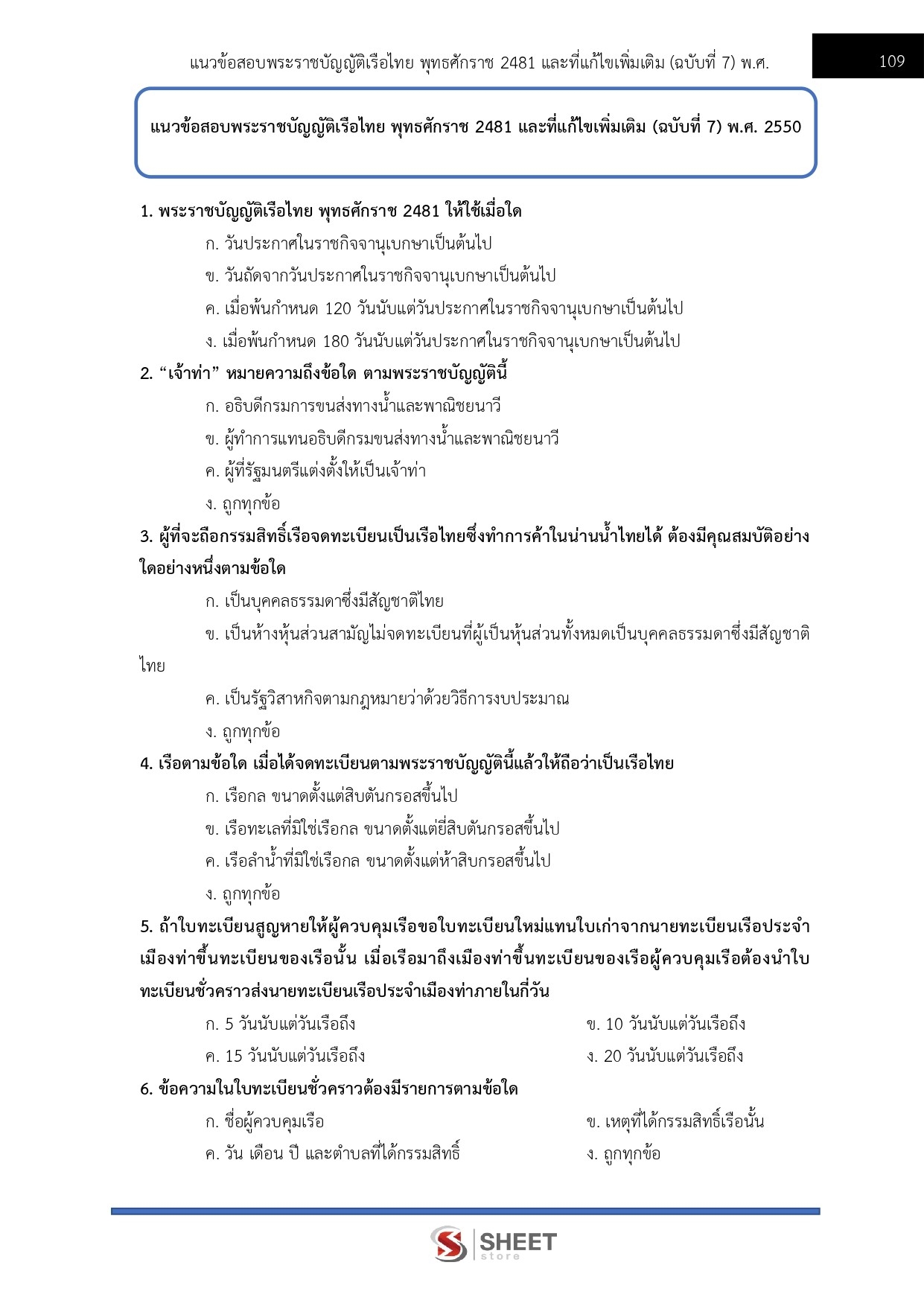 แนวข้อสอบพระราชบัญญัติเรือไทย พุทธศักราช 2481 และที่แก้ไขเพิ่มเติม (ฉบับที่ 7) พ.ศ.

109

แนวข้อสอบพระราชบัญญัติเรือไทย พุทธศักราช 2481 และที่แก้ไขเพิ่มเติม (ฉบับที่ 7) พ.ศ. 2550

1. พระราชบัญญัติเรือไทย พุทธศักราช 2481 ให้ใช้เมื่อใด

ก. วันประกาศในราชกิจจานุเบกษาเป็นต้นไป

ข. วันถัดจากวันประกาศในราชกิจจานุเบกษาเป็นต้นไป

ค. เมื่อพ้นกำหนด 120 วันนับแต่วันประกาศในราชกิจจานุเบกษาเป็นต้นไป

ง. เมื่อพ้นกำหนด 180 วันนับแต่วันประกาศในราชกิจจานุเบกษาเป็นต้นไป

2. “เจ้าท่า” หมายความถึงข้อใด ตามพระราชบัญญัตินี้

ก. อธิบดีกรมการขนส่งทางน้ำและพาณิชยนาวี

ข. ผู้ทำการแทนอธิบดีกรมขนส่งทางน้ำและพาณิชยนาวี

ค. ผู้ที่รัฐมนตรีแต่งตั้งให้เป็นเจ้าท่า

ง. ถูกทุกข้อ

3. ผู้ที่จะถือกรรมสิทธิ์เรือจดทะเบียนเป็นเรือไทยซึ่งทำการค้าในน่านน้ำไทยได้ ต้องมีคุณสมบัติอย่างใดอย่างหนึ่งตามข้อใด

ก. เป็นบุคคลธรรมดาซึ่งมีสัญชาติไทย

ข. เป็นห้างหุ้นส่วนสามัญไม่จดทะเบียนที่ผู้เป็นหุ้นส่วนทั้งหมดเป็นบุคคลธรรมดาซึ่งมีสัญชาติไทย

ค. เป็นรัฐวิสาหกิจตามกฎหมายว่าด้วยวิธีการงบประมาณ

ง. ถูกทุกข้อ

4. เรือตามข้อใด เมื่อได้จดทะเบียนตามพระราชบัญญัตินี้แล้วให้ถือว่าเป็นเรือไทย

ก. เรือกล ขนาดตั้งแต่สิบตันกรอสขึ้นไป

ข. เรือทะเลที่มิใช่เรือกล ขนาดตั้งแต่ยี่สิบตันกรอสขึ้นไป

ค. เรือลำน้ำที่มิใช่เรือกล ขนาดตั้งแต่ห้าสิบกรอสขึ้นไป

ง. ถูกทุกข้อ

5. ถ้าใบทะเบียนสูญหายให้ผู้ควบคุมเรือขอใบทะเบียนใหม่แทนใบเก่าจากนายทะเบียนเรือประจำเมืองท่าขึ้นทะเบียนของเรือนั้น เมื่อเรือมาถึงเมืองท่าขึ้นทะเบียนของเรือผู้ควบคุมเรือต้องนำใบทะเบียนชั่วคราวส่งนายทะเบียนเรือประจำเมืองท่าภายในกี่วัน

ก. 5 วันนับแต่วันเรือถึง

ข. 10 วันนับแต่วันเรือถึง

ค. 15 วันนับแต่วันเรือถึง

ง. 20 วันนับแต่วันเรือถึง

6. ข้อความในใบทะเบียนชั่วคราวต้องมีรายการตามข้อใด

ก. ชื่อผู้ควบคุมเรือ

ข. เหตุที่ได้กรรมสิทธิ์เรือนั้น

ค. วัน เดือน ปี และตำบลที่ได้กรรมสิทธิ์

ง. ถูกทุกข้อ

SHEET store